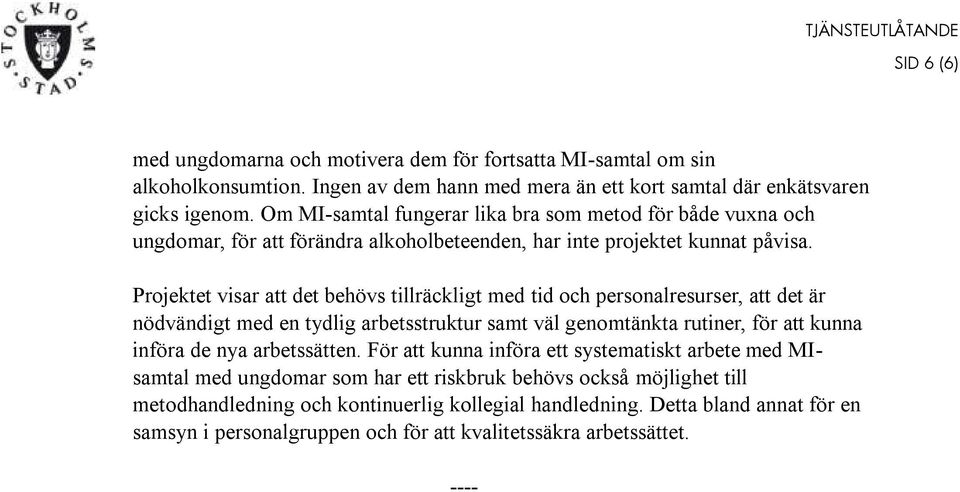 STOCKHOLMS STAD

TJÄNSTEUTLÅTANDE
SID 6 (6)

med ungdomarna och motivera dem för fortsatta MI-samtal om sin alkoholkonsumtion. Ingen av dem hann med mera än ett kort samtal där enkätsvaren gicks igenom. Om MI-samtal fungerar lika bra som metod för både vuxna och ungdomar, för att förändra alkoholbeteenden, har inte projektet kunnat påvisa.

Projektet visar att det behövs tillräckligt med tid och personalresurser, att det är nödvändigt med en tydlig arbetsstruktur samt väl genomtänkta rutiner, för att kunna införa de nya arbetssätten. För att kunna införa ett systematiskt arbete med MI-samtal med ungdomar som har ett riskbruk behövs också möjlighet till metodhandledning och kontinuerlig kollegial handledning. Detta bland annat för en samsyn i personalgruppen och för att kvalitetssäkra arbetssättet.

----